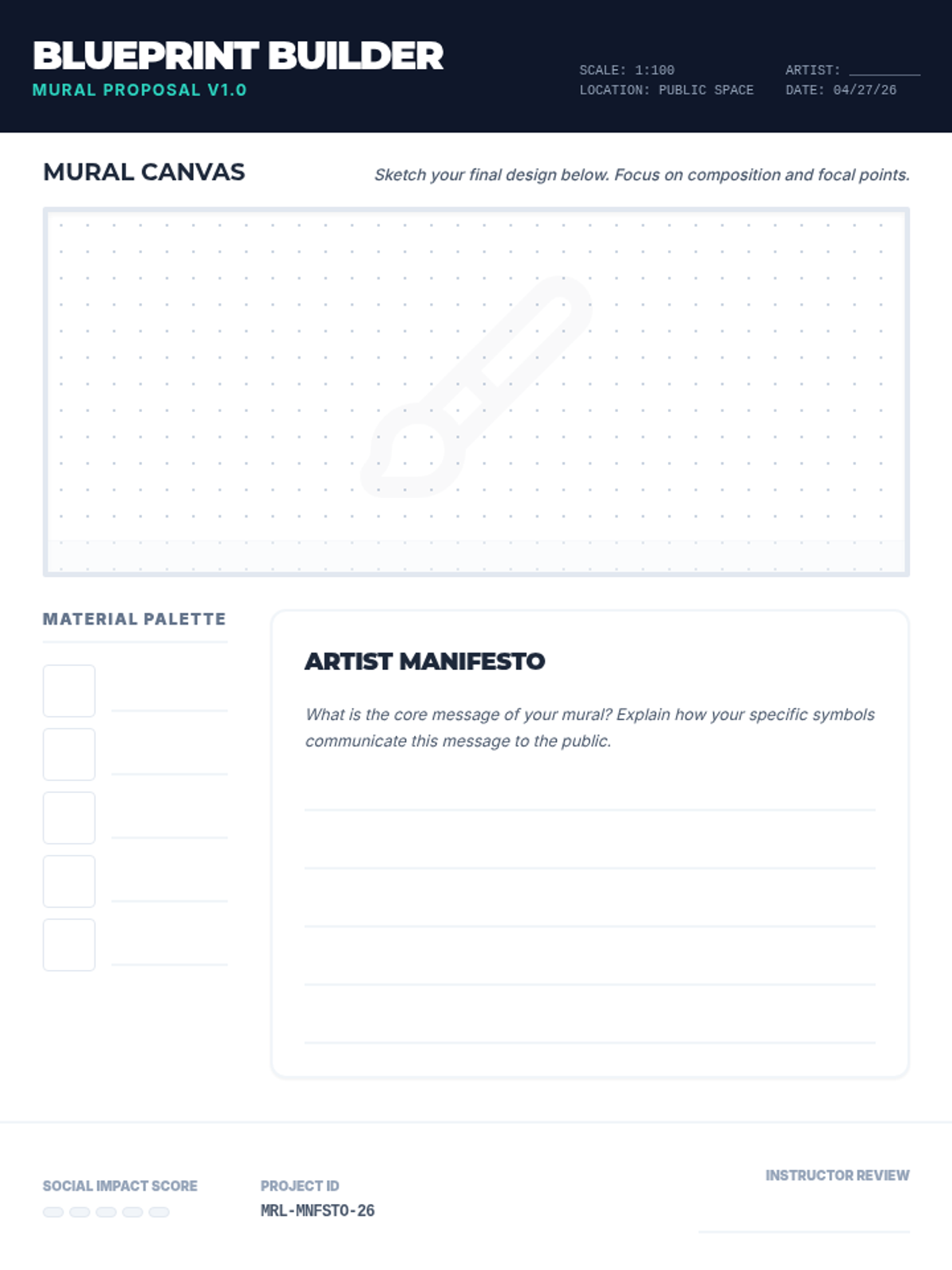 BLUEPRINT BUILDER
MURAL PROPOSAL V1.0

SCALE: 1:100
LOCATION: PUBLIC SPACE

ARTIST: ________
DATE: 04/27/26

MURAL CANVAS

Sketch your final design below. Focus on composition and focal points.

MATERIAL PALETTE

ARTIST MANIFESTO

What is the core message of your mural? Explain how your specific symbols communicate this message to the public.

SOCIAL IMPACT SCORE

PROJECT ID
MRL-MNFSTO-26

INSTRUCTOR REVIEW